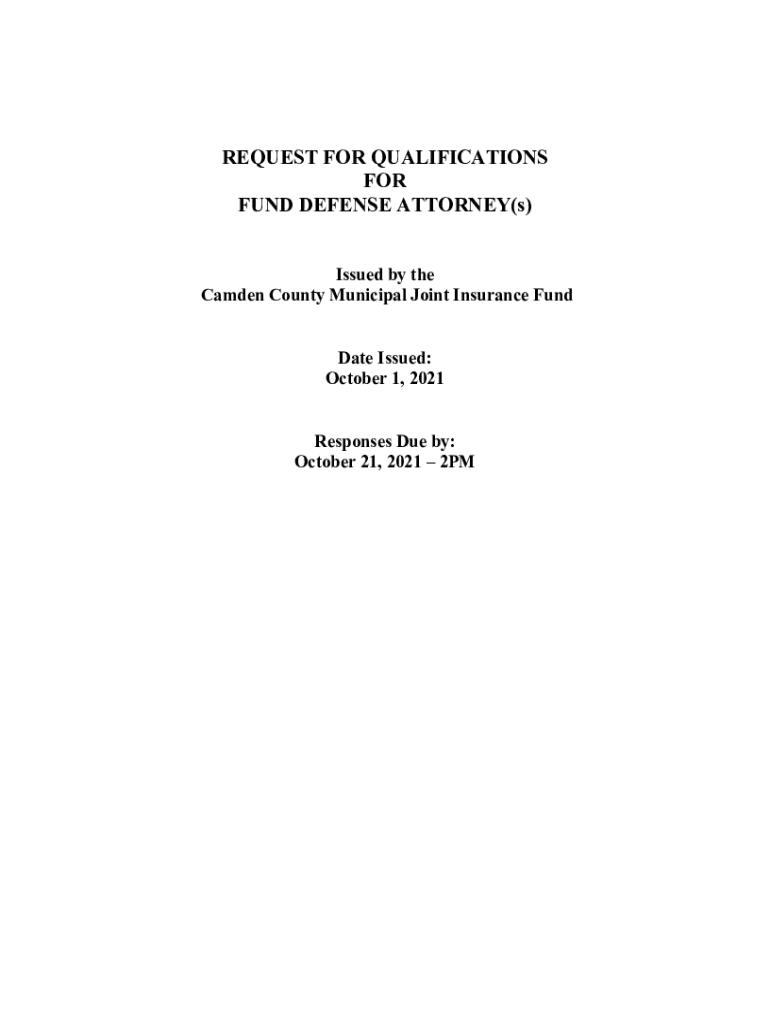 REQUEST FOR QUALIFICATIONS
FOR
FUND DEFENSE ATTORNEY(s)

Issued by the
Camden County Municipal Joint Insurance Fund

Date Issued:
October 1, 2021

Responses Due by:
October 21, 2021 – 2PM